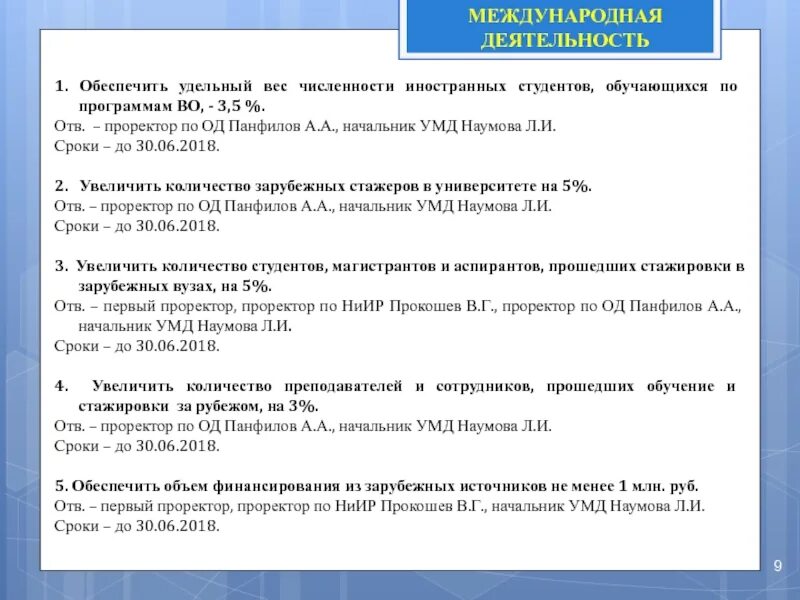 МЕЖДУНАРОДНАЯ ДЕЯТЕЛЬНОСТЬ

1. Обеспечить удельный вес численности иностранных студентов, обучающихся по программам ВО, - 3,5 %.
Отв. – проректор по ОД Панфилов А.А., начальник УМД Наумова Л.И.
Сроки – до 30.06.2018.

2. Увеличить количество зарубежных стажеров в университете на 5%.
Отв. – проректор по ОД Панфилов А.А., начальник УМД Наумова Л.И.
Сроки – до 30.06.2018.

3. Увеличить количество студентов, магистрантов и аспирантов, прошедших стажировки в зарубежных вузах, на 5%.
Отв. – первый проректор, проректор по НиИР Прокошев В.Г., проректор по ОД Панфилов А.А., начальник УМД Наумова Л.И.
Сроки – до 30.06.2018.

4. Увеличить количество преподавателей и сотрудников, прошедших обучение и стажировки за рубежом, на 3%.
Отв. – проректор по ОД Панфилов А.А., начальник УМД Наумова Л.И.
Сроки – до 30.06.2018.

5. Обеспечить объем финансирования из зарубежных источников не менее 1 млн. руб.
Отв. – первый проректор, проректор по НиИР Прокошев В.Г., начальник УМД Наумова Л.И.
Сроки – до 30.06.2018.

9